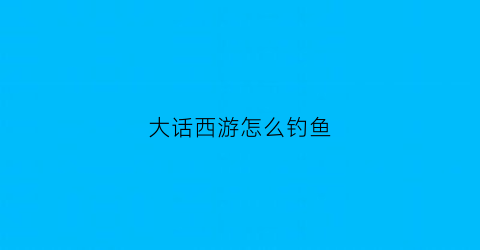 大话西游怎么钓鱼